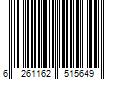 6 261162 515649